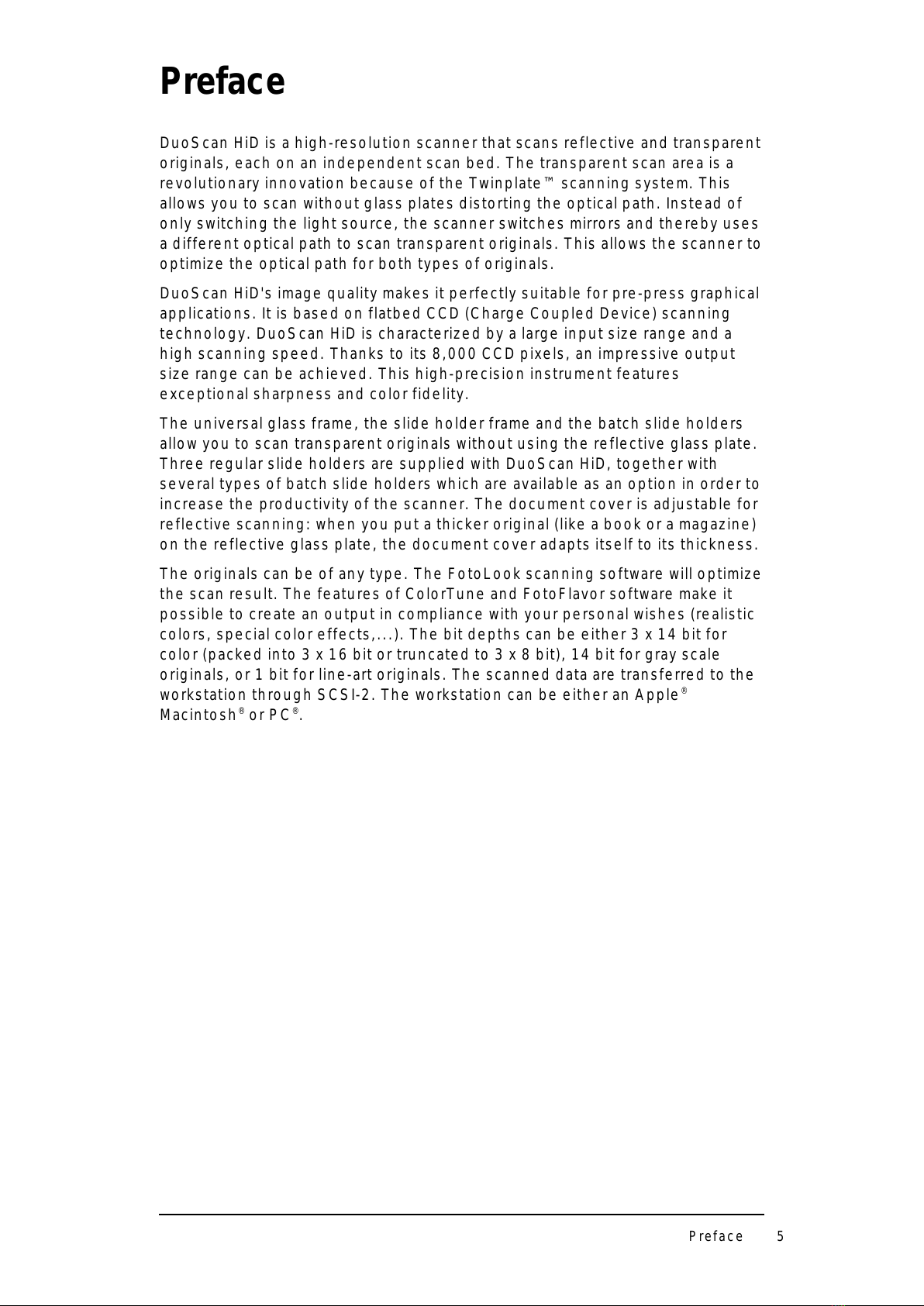 Preface

DuoScan HiD is a high-resolution scanner that scans reflective and transparent originals, each on an independent scan bed. The transparent scan area is a revolutionary innovation because of the Twinplate™ scanning system. This allows you to scan without glass plates distorting the optical path. Instead of only switching the light source, the scanner switches mirrors and thereby uses a different optical path to scan transparent originals. This allows the scanner to optimize the optical path for both types of originals.

DuoScan HiD's image quality makes it perfectly suitable for pre-press graphical applications. It is based on flatbed CCD (Charge Coupled Device) scanning technology. DuoScan HiD is characterized by a large input size range and a high scanning speed. Thanks to its 8,000 CCD pixels, an impressive output size range can be achieved. This high-precision instrument features exceptional sharpness and color fidelity.

The universal glass frame, the slide holder frame and the batch slide holders allow you to scan transparent originals without using the reflective glass plate. Three regular slide holders are supplied with DuoScan HiD, together with several types of batch slide holders which are available as an option in order to increase the productivity of the scanner. The document cover is adjustable for reflective scanning: when you put a thicker original (like a book or a magazine) on the reflective glass plate, the document cover adapts itself to its thickness.

The originals can be of any type. The FotoLook scanning software will optimize the scan result. The features of ColorTune and FotoFlavor software make it possible to create an output in compliance with your personal wishes (realistic colors, special color effects,...). The bit depths can be either 3 x 14 bit for color (packed into 3 x 16 bit or truncated to 3 x 8 bit), 14 bit for gray scale originals, or 1 bit for line-art originals. The scanned data are transferred to the workstation through SCSI-2. The workstation can be either an Apple® Macintosh® or PC®.

Preface 5